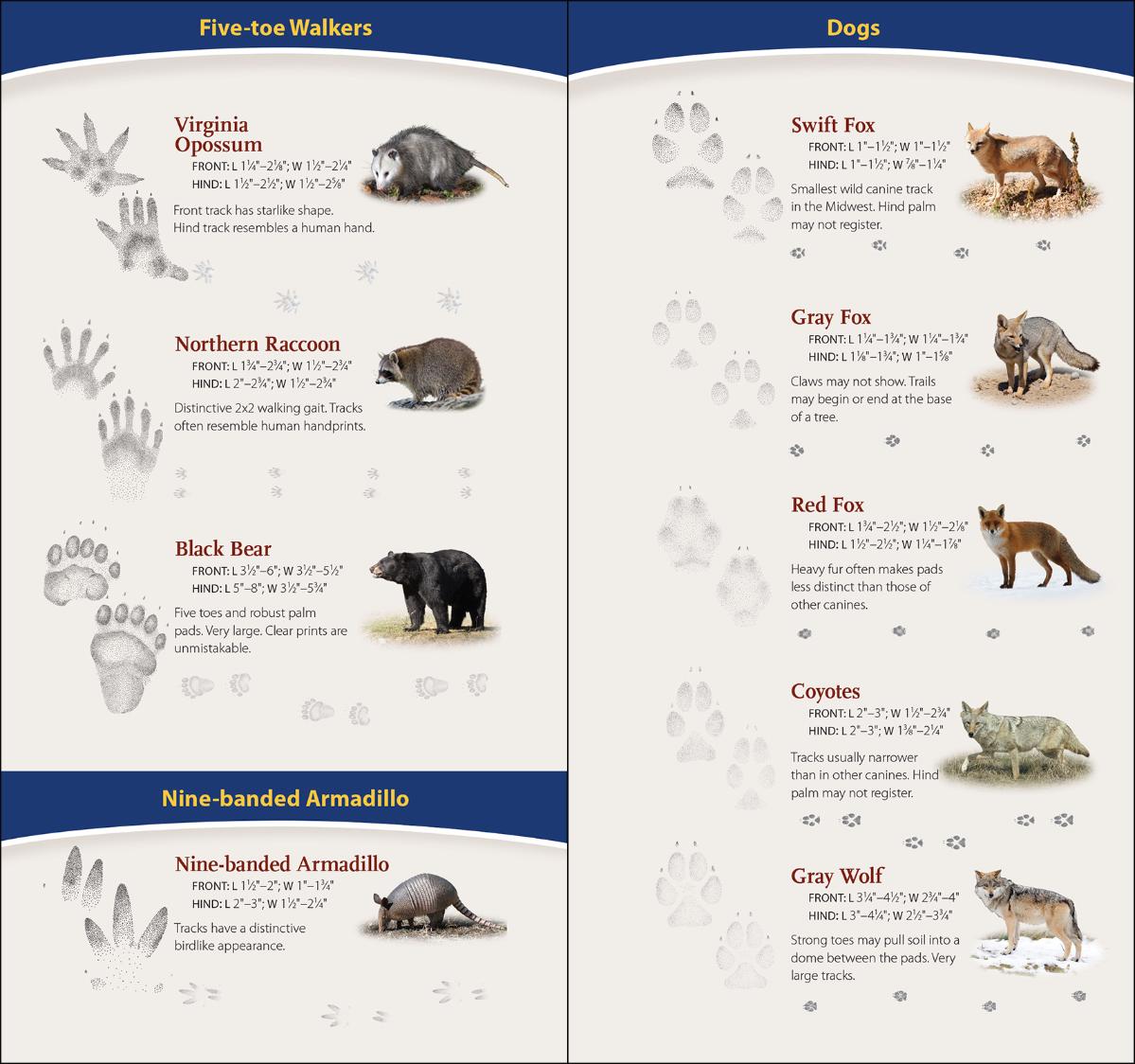 Five-toe Walkers

Virginia Opossum
FRONT: L 1¼"–2⅛"; W 1½"–2¼"
HIND: L 1½"–2½"; W 1½"–2⅝"
Front track has starlike shape. Hind track resembles a human hand.

Northern Raccoon
FRONT: L 1¾"–2¾"; W 1½"–2¾"
HIND: L 2"–2¾"; W 1½"–2¾"
Distinctive 2x2 walking gait. Tracks often resemble human handprints.

Black Bear
FRONT: L 3½"–6"; W 3½"–5½"
HIND: L 5"–8"; W 3½"–5¾"
Five toes and robust palm pads. Very large. Clear prints are unmistakable.

Nine-banded Armadillo

Nine-banded Armadillo
FRONT: L 1½"–2"; W 1"–1¾"
HIND: L 2"–3"; W 1½"–2¼"
Tracks have a distinctive birdlike appearance.

Dogs

Swift Fox
FRONT: L 1"–1½"; W 1"–1½"
HIND: L 1"–1½"; W ⅞"–1¼"
Smallest wild canine track in the Midwest. Hind palm may not register.

Gray Fox
FRONT: L 1¼"–1¾"; W 1¼"–1¾"
HIND: L 1⅛"–1¾"; W 1"–1⅝"
Claws may not show. Trails may begin or end at the base of a tree.

Red Fox
FRONT: L 1¾"–2½"; W 1½"–2⅛"
HIND: L 1½"–2½"; W 1¼"–1⅞"
Heavy fur often makes pads less distinct than those of other canines.

Coyotes
FRONT: L 2"–3"; W 1½"–2¾"
HIND: L 2"–3"; W 1⅜"–2¼"
Tracks usually narrower than in other canines. Hind palm may not register.

Gray Wolf
FRONT: L 3¼"–4½"; W 2¾"–4"
HIND: L 3"–4¼"; W 2½"–3¾"
Strong toes may pull soil into a dome between the pads. Very large tracks.